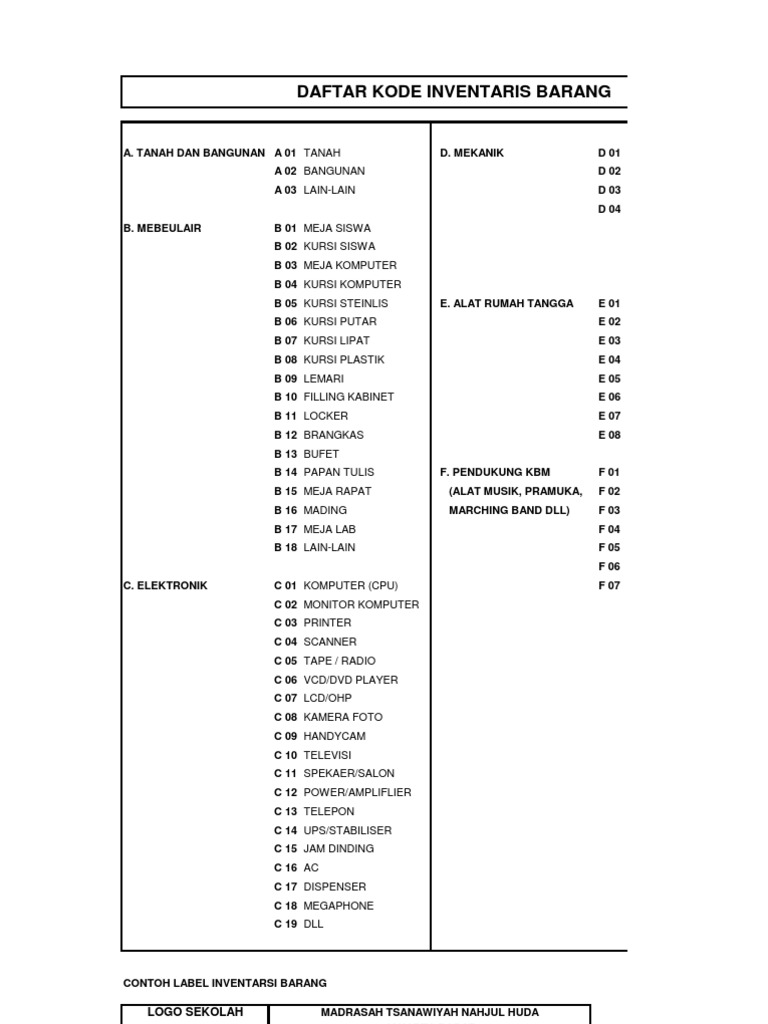 DAFTAR KODE INVENTARIS BARANG

A. TANAH DAN BANGUNAN
A 01 TANAH
A 02 BANGUNAN
A 03 LAIN-LAIN

B. MEBEULAIR
B 01 MEJA SISWA
B 02 KURSI SISWA
B 03 MEJA KOMPUTER
B 04 KURSI KOMPUTER
B 05 KURSI STEINLIS
B 06 KURSI PUTAR
B 07 KURSI LIPAT
B 08 KURSI PLASTIK
B 09 LEMARI
B 10 FILLING KABINET
B 11 LOCKER
B 12 BRANGKAS
B 13 BUFET
B 14 PAPAN TULIS
B 15 MEJA RAPAT
B 16 MADING
B 17 MEJA LAB
B 18 LAIN-LAIN

C. ELEKTRONIK
C 01 KOMPUTER (CPU)
C 02 MONITOR KOMPUTER
C 03 PRINTER
C 04 SCANNER
C 05 TAPE / RADIO
C 06 VCD/DVD PLAYER
C 07 LCD/OHP
C 08 KAMERA FOTO
C 09 HANDYCAM
C 10 TELEVISI
C 11 SPEKAER/SALON
C 12 POWER/AMPLIFLIER
C 13 TELEPON
C 14 UPS/STABILISER
C 15 JAM DINDING
C 16 AC
C 17 DISPENSER
C 18 MEGAPHONE
C 19 DLL

D. MEKANIK
D 01
D 02
D 03
D 04

E. ALAT RUMAH TANGGA
E 01
E 02
E 03
E 04
E 05
E 06
E 07
E 08

F. PENDUKUNG KBM
(ALAT MUSIK, PRAMUKA, MARCHING BAND DLL)
F 01
F 02
F 03
F 04
F 05
F 06
F 07

CONTOH LABEL INVENTARSI BARANG

LOGO SEKOLAH
MADRASAH TSANAWIYAH NAHJUL HUDA